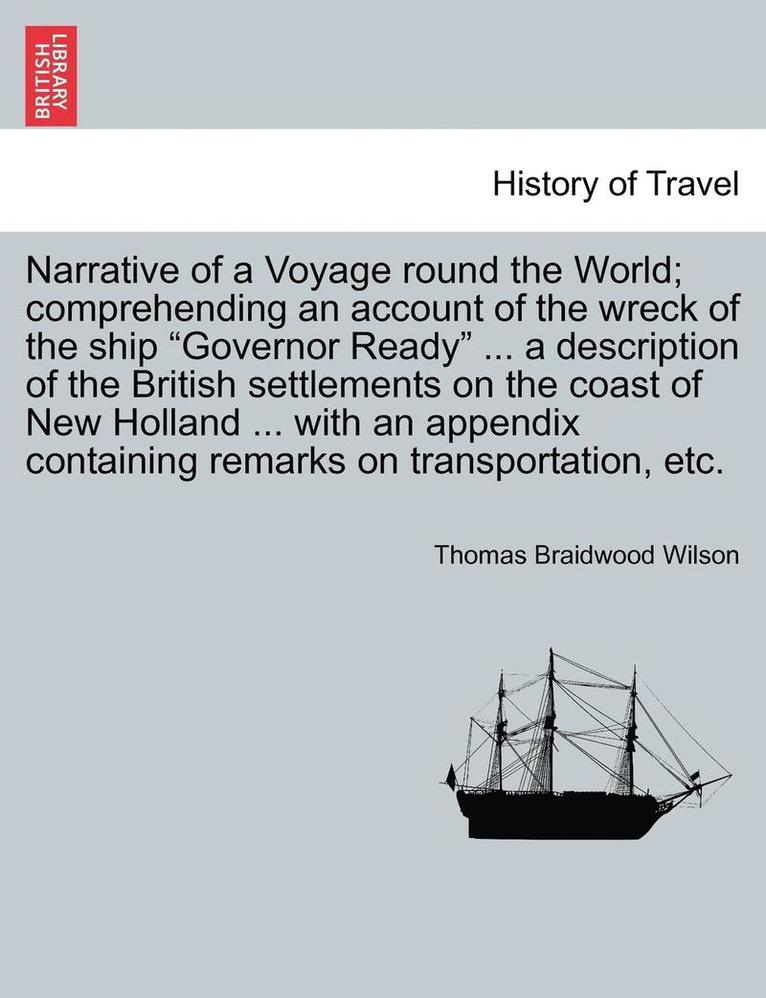 BRITISH LIBRARY

History of Travel

Narrative of a Voyage round the World; comprehending an account of the wreck of the ship “Governor Ready” ... a description of the British settlements on the coast of New Holland ... with an appendix containing remarks on transportation, etc.

Thomas Braidwood Wilson